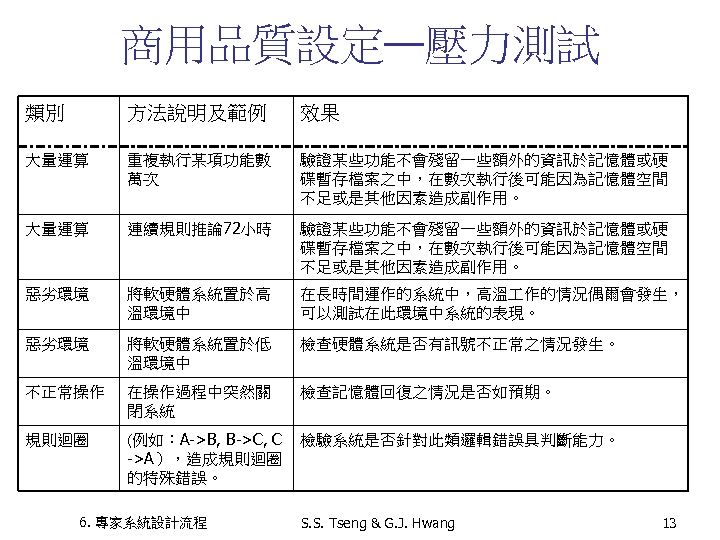 商用品質設定—壓力測試

| 類別 | 方法說明及範例 | 效果 |
|---|---|---|
| 大量運算 | 重複執行某項功能數萬次 | 驗證某些功能不會殘留一些額外的資訊於記憶體或硬碟暫存檔案之中，在數次執行後可能因為記憶體空間不足或是其他因素造成副作用。 |
| 大量運算 | 連續規則推論72小時 | 驗證某些功能不會殘留一些額外的資訊於記憶體或硬碟暫存檔案之中，在數次執行後可能因為記憶體空間不足或是其他因素造成副作用。 |
| 惡劣環境 | 將軟硬體系統置於高溫環境中 | 在長時間運作的系統中，高溫工作的情況偶爾會發生，可以測試在此環境中系統的表現。 |
| 惡劣環境 | 將軟硬體系統置於低溫環境中 | 檢查硬體系統是否有訊號不正常之情況發生。 |
| 不正常操作 | 在操作過程中突然關閉系統 | 檢查記憶體回復之情況是否如預期。 |
| 規則迴圈 | (例如：A->B, B->C, C->A），造成規則迴圈的特殊錯誤。 | 檢驗系統是否針對此類邏輯錯誤具判斷能力。 |

6. 專家系統設計流程　S.S. Tseng & G.J. Hwang　13